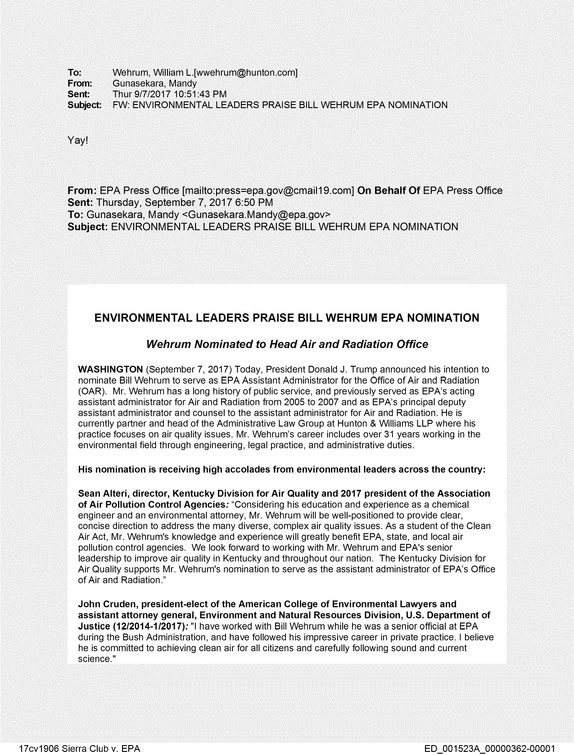 To: Wehrum, William L.[wwehrum@hunton.com]
From: Gunasekara, Mandy
Sent: Thur 9/7/2017 10:51:43 PM
Subject: FW: ENVIRONMENTAL LEADERS PRAISE BILL WEHRUM EPA NOMINATION

Yay!

From: EPA Press Office [mailto:press=epa.gov@cmail19.com] On Behalf Of EPA Press Office
Sent: Thursday, September 7, 2017 6:50 PM
To: Gunasekara, Mandy <Gunasekara.Mandy@epa.gov>
Subject: ENVIRONMENTAL LEADERS PRAISE BILL WEHRUM EPA NOMINATION

ENVIRONMENTAL LEADERS PRAISE BILL WEHRUM EPA NOMINATION

Wehrum Nominated to Head Air and Radiation Office

WASHINGTON (September 7, 2017) Today, President Donald J. Trump announced his intention to nominate Bill Wehrum to serve as EPA Assistant Administrator for the Office of Air and Radiation (OAR). Mr. Wehrum has a long history of public service, and previously served as EPA's acting assistant administrator for Air and Radiation from 2005 to 2007 and as EPA's principal deputy assistant administrator and counsel to the assistant administrator for Air and Radiation. He is currently partner and head of the Administrative Law Group at Hunton & Williams LLP where his practice focuses on air quality issues. Mr. Wehrum's career includes over 31 years working in the environmental field through engineering, legal practice, and administrative duties.

His nomination is receiving high accolades from environmental leaders across the country:

Sean Alteri, director, Kentucky Division for Air Quality and 2017 president of the Association of Air Pollution Control Agencies: "Considering his education and experience as a chemical engineer and an environmental attorney, Mr. Wehrum will be well-positioned to provide clear, concise direction to address the many diverse, complex air quality issues. As a student of the Clean Air Act, Mr. Wehrum's knowledge and experience will greatly benefit EPA, state, and local air pollution control agencies. We look forward to working with Mr. Wehrum and EPA's senior leadership to improve air quality in Kentucky and throughout our nation. The Kentucky Division for Air Quality supports Mr. Wehrum's nomination to serve as the assistant administrator of EPA's Office of Air and Radiation."

John Cruden, president-elect of the American College of Environmental Lawyers and assistant attorney general, Environment and Natural Resources Division, U.S. Department of Justice (12/2014-1/2017): "I have worked with Bill Wehrum while he was a senior official at EPA during the Bush Administration, and have followed his impressive career in private practice. I believe he is committed to achieving clean air for all citizens and carefully following sound and current science."

17cv1906 Sierra Club v. EPA ED_001523A_00000362-00001